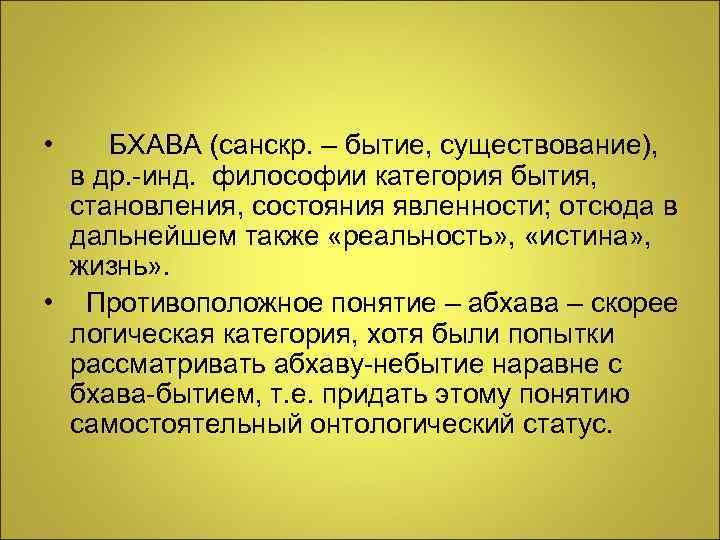 • БХАВА (санскр. – бытие, существование), в др.-инд. философии категория бытия, становления, состояния явленности; отсюда в дальнейшем также «реальность», «истина», жизнь».

• Противоположное понятие – абхава – скорее логическая категория, хотя были попытки рассматривать абхаву-небытие наравне с бхава-бытием, т.е. придать этому понятию самостоятельный онтологический статус.